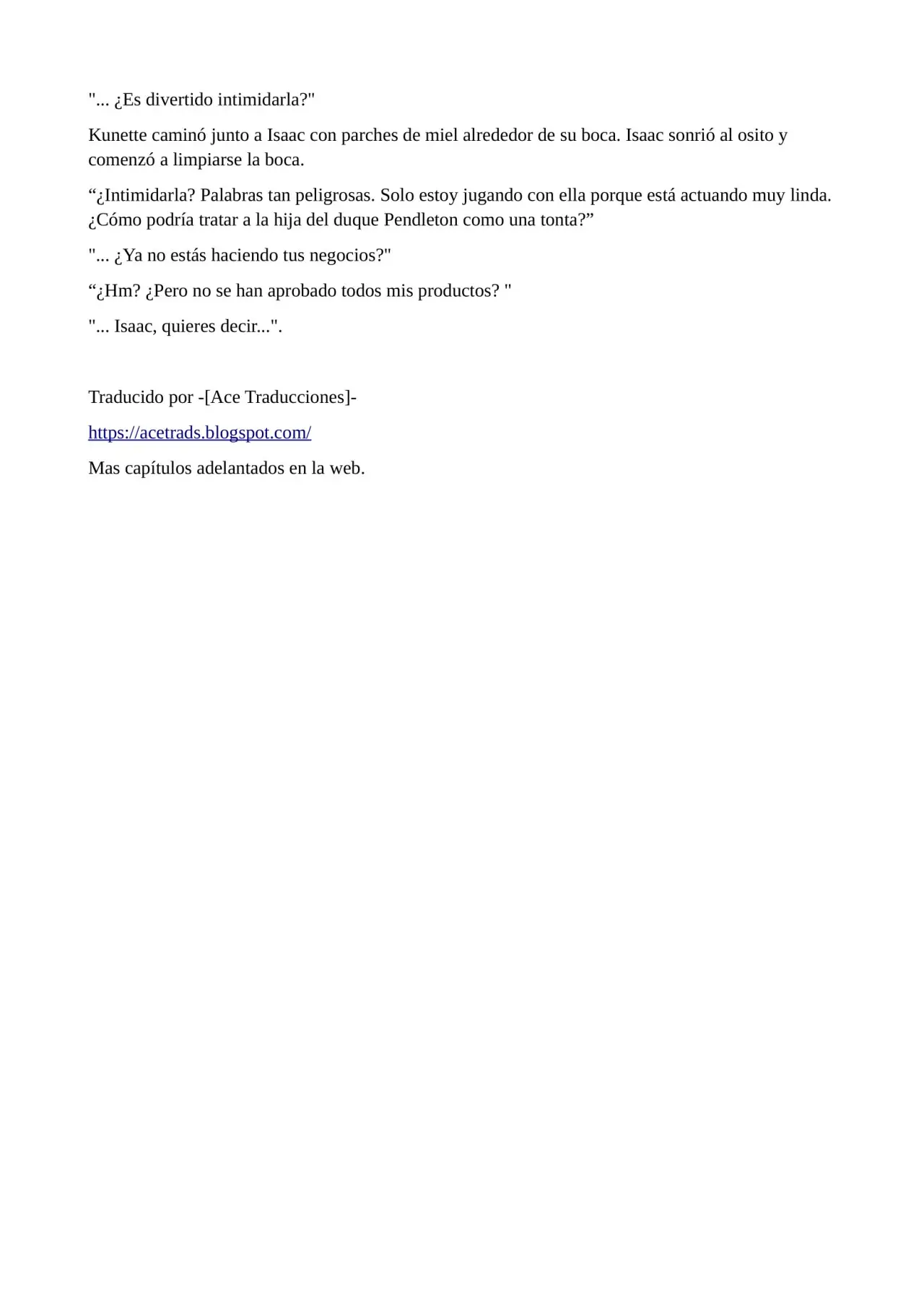 "... ¿Es divertido intimidarla?"

Kunette caminó junto a Isaac con parches de miel alrededor de su boca. Isaac sonrió al osito y comenzó a limpiarse la boca.

“¿Intimidarla? Palabras tan peligrosas. Solo estoy jugando con ella porque está actuando muy linda. ¿Cómo podría tratar a la hija del duque Pendleton como una tonta?”

"... ¿Ya no estás haciendo tus negocios?"

“¿Hm? ¿Pero no se han aprobado todos mis productos? "

"... Isaac, quieres decir...".

Traducido por -[Ace Traducciones]-

https://acetrads.blogspot.com/

Mas capítulos adelantados en la web.